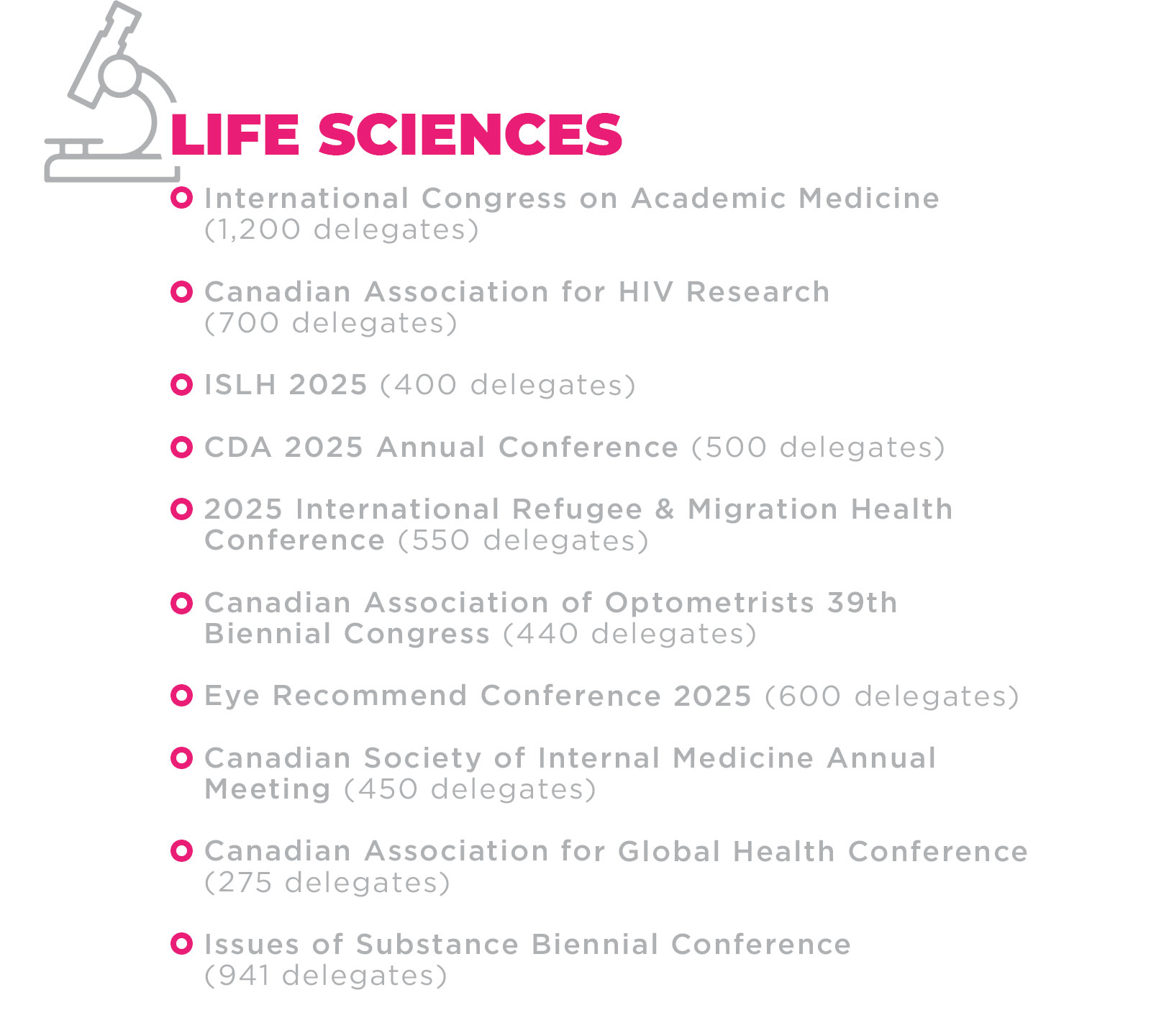 LIFE SCIENCES

International Congress on Academic Medicine (1,200 delegates)

Canadian Association for HIV Research (700 delegates)

ISLH 2025 (400 delegates)

CDA 2025 Annual Conference (500 delegates)

2025 International Refugee & Migration Health Conference (550 delegates)

Canadian Association of Optometrists 39th Biennial Congress (440 delegates)

Eye Recommend Conference 2025 (600 delegates)

Canadian Society of Internal Medicine Annual Meeting (450 delegates)

Canadian Association for Global Health Conference (275 delegates)

Issues of Substance Biennial Conference (941 delegates)